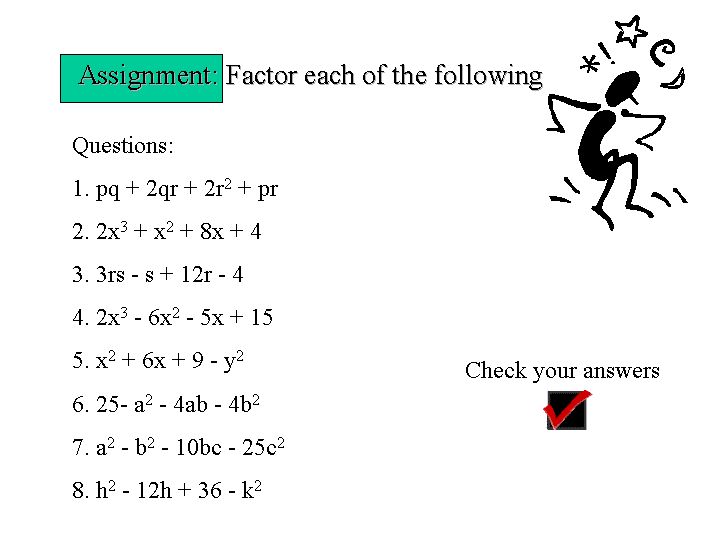 Assignment: Factor each of the following

Questions:

1. $pq + 2qr + 2r^2 + pr$

2. $2x^3 + x^2 + 8x + 4$

3. $3rs - s + 12r - 4$

4. $2x^3 - 6x^2 - 5x + 15$

5. $x^2 + 6x + 9 - y^2$

6. $25- a^2 - 4ab - 4b^2$

7. $a^2 - b^2 - 10bc - 25c^2$

8. $h^2 - 12h + 36 - k^2$

Check your answers